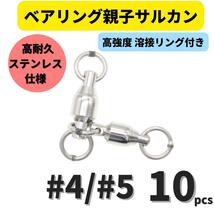 ベアリング親子サルカン

高強度 溶接リング付き

高耐久
ステンレス
仕様

#4/#5 10pcs